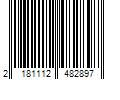 2 181112 482897